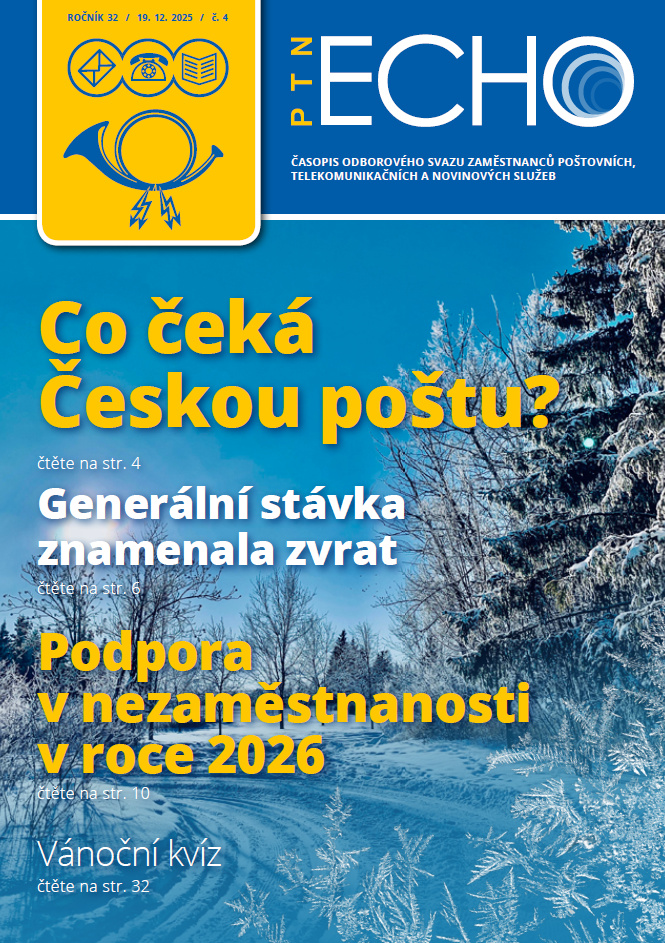 ROČNÍK 32 / 19. 12. 2025 / č. 4

PTN ECHO

ČASOPIS ODBOROVÉHO SVAZU ZAMĚSTNANCŮ POŠTOVNÍCH, TELEKOMUNIKAČNÍCH A NOVINOVÝCH SLUŽEB

Co čeká Českou poštu?
čtěte na str. 4

Generální stávka znamenala zvrat
čtěte na str. 6

Podpora v nezaměstnanosti v roce 2026
čtěte na str. 10

Vánoční kvíz
čtěte na str. 32